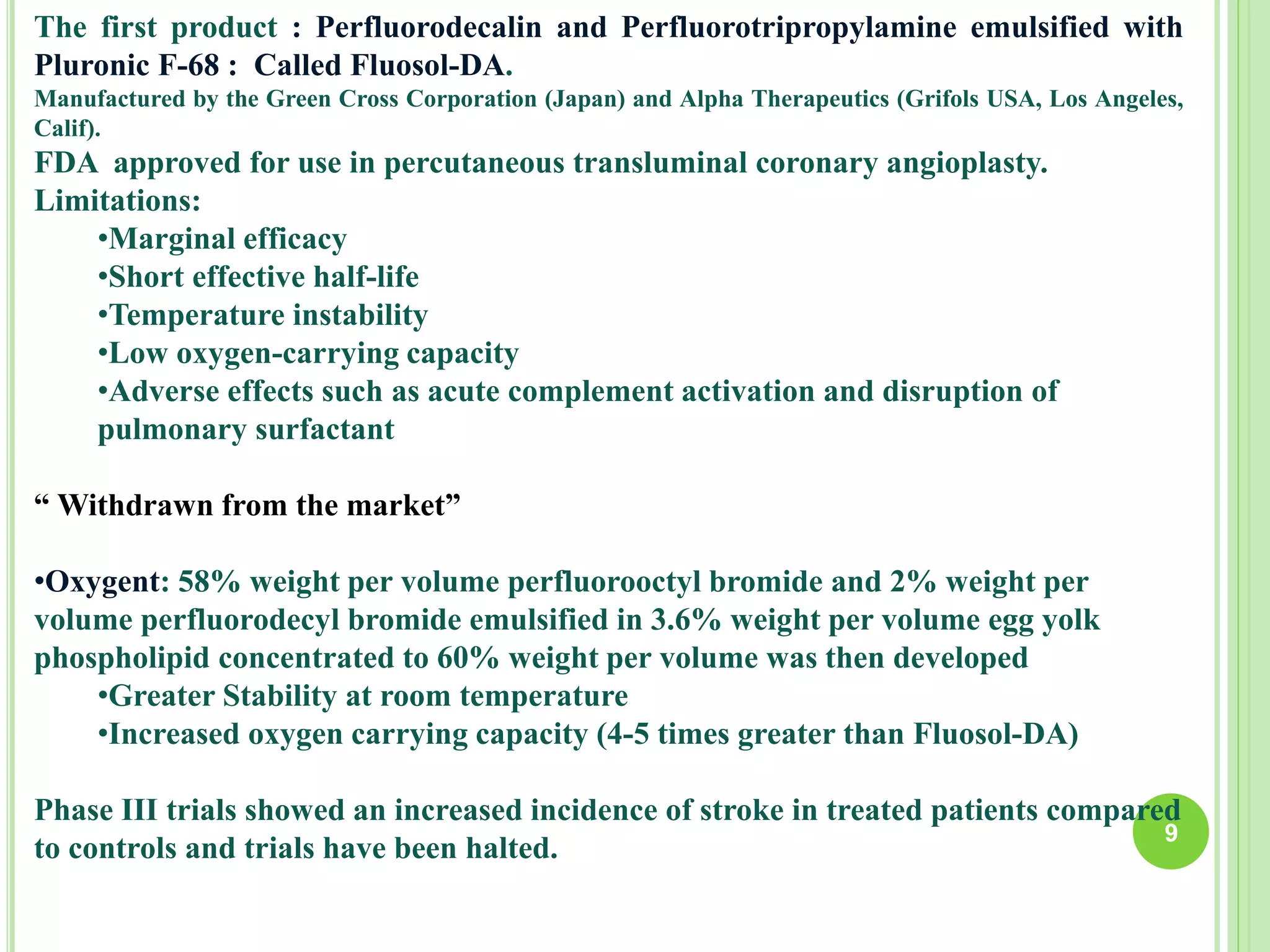 The first product : Perfluorodecalin and Perfluorotripropylamine emulsified with Pluronic F-68 : Called Fluosol-DA.
Manufactured by the Green Cross Corporation (Japan) and Alpha Therapeutics (Grifols USA, Los Angeles, Calif).
FDA approved for use in percutaneous transluminal coronary angioplasty.
Limitations:
•Marginal efficacy
•Short effective half-life
•Temperature instability
•Low oxygen-carrying capacity
•Adverse effects such as acute complement activation and disruption of pulmonary surfactant

“ Withdrawn from the market”

•Oxygent: 58% weight per volume perfluorooctyl bromide and 2% weight per volume perfluorodecyl bromide emulsified in 3.6% weight per volume egg yolk phospholipid concentrated to 60% weight per volume was then developed
•Greater Stability at room temperature
•Increased oxygen carrying capacity (4-5 times greater than Fluosol-DA)

Phase III trials showed an increased incidence of stroke in treated patients compared to controls and trials have been halted.

9